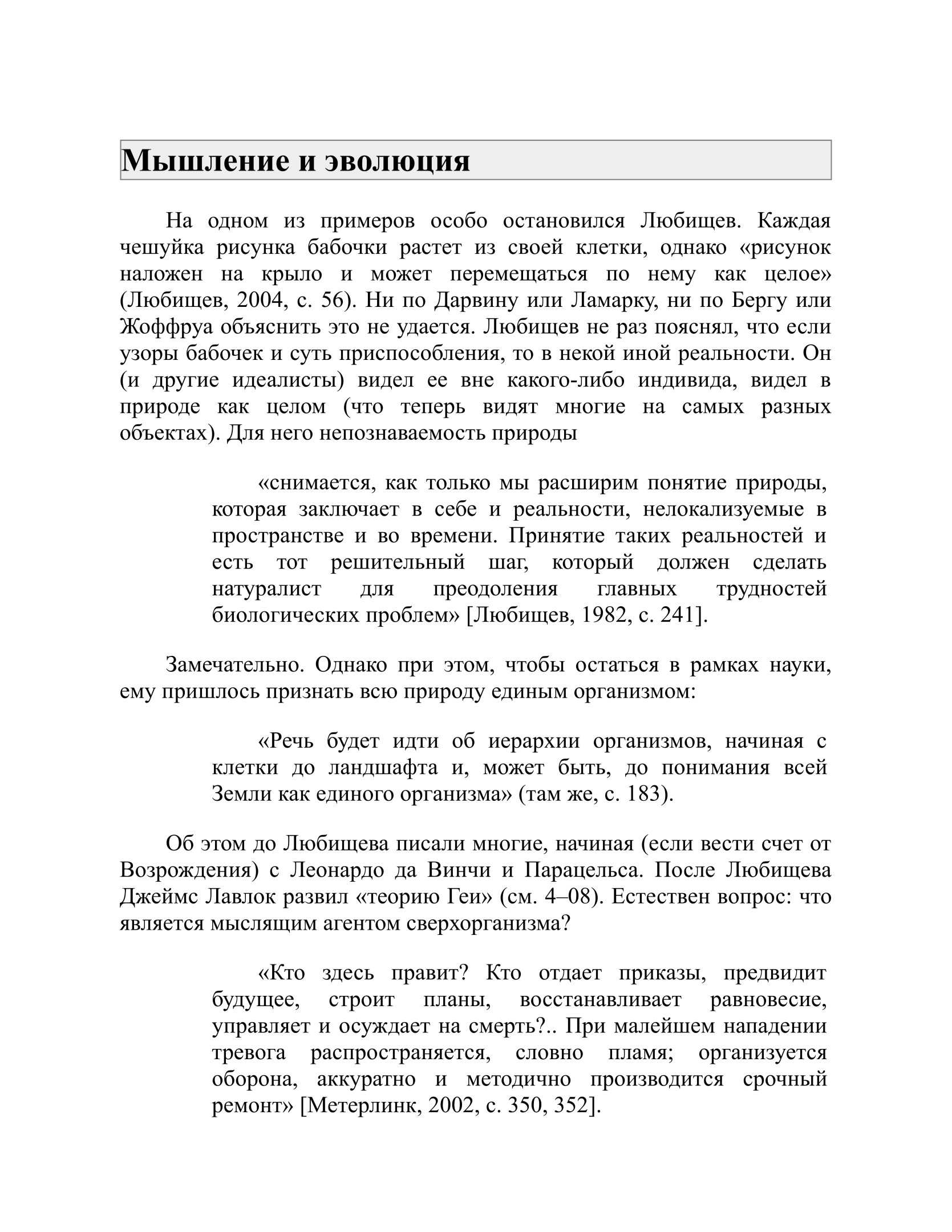 Мышление и эволюция

На одном из примеров особо остановился Любищев. Каждая чешуйка рисунка бабочки растет из своей клетки, однако «рисунок наложен на крыло и может перемещаться по нему как целое» (Любищев, 2004, с. 56). Ни по Дарвину или Ламарку, ни по Бергу или Жоффруа объяснить это не удается. Любищев не раз пояснял, что если узоры бабочек и суть приспособления, то в некой иной реальности. Он (и другие идеалисты) видел ее вне какого-либо индивида, видел в природе как целом (что теперь видят многие на самых разных объектах). Для него непознаваемость природы

«снимается, как только мы расширим понятие природы, которая заключает в себе и реальности, нелокализуемые в пространстве и во времени. Принятие таких реальностей и есть тот решительный шаг, который должен сделать натуралист для преодоления главных трудностей биологических проблем» [Любищев, 1982, с. 241].

Замечательно. Однако при этом, чтобы остаться в рамках науки, ему пришлось признать всю природу единым организмом:

«Речь будет идти об иерархии организмов, начиная с клетки до ландшафта и, может быть, до понимания всей Земли как единого организма» (там же, с. 183).

Об этом до Любищева писали многие, начиная (если вести счет от Возрождения) с Леонардо да Винчи и Парацельса. После Любищева Джеймс Лавлок развил «теорию Геи» (см. 4–08). Естествен вопрос: что является мыслящим агентом сверхорганизма?

«Кто здесь правит? Кто отдает приказы, предвидит будущее, строит планы, восстанавливает равновесие, управляет и осуждает на смерть?.. При малейшем нападении тревога распространяется, словно пламя; организуется оборона, аккуратно и методично производится срочный ремонт» [Метерлинк, 2002, с. 350, 352].